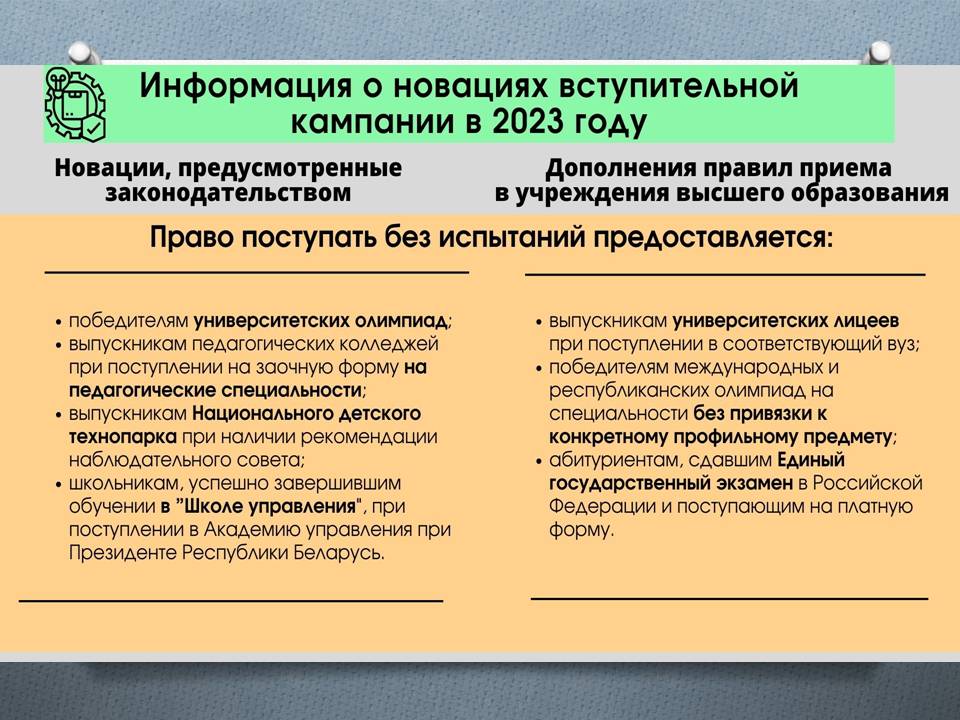 Информация о новациях вступительной кампании в 2023 году

Новации, предусмотренные законодательством

Дополнения правил приема в учреждения высшего образования

Право поступать без испытаний предоставляется:

• победителям университетских олимпиад;
• выпускникам педагогических колледжей при поступлении на заочную форму на педагогические специальности;
• выпускникам Национального детского технопарка при наличии рекомендации наблюдательного совета;
• школьникам, успешно завершившим обучении в "Школе управления", при поступлении в Академию управления при Президенте Республики Беларусь.

• выпускникам университетских лицеев при поступлении в соответствующий вуз;
• победителям международных и республиканских олимпиад на специальности без привязки к конкретному профильному предмету;
• абитуриентам, сдавшим Единый государственный экзамен в Российской Федерации и поступающим на платную форму.